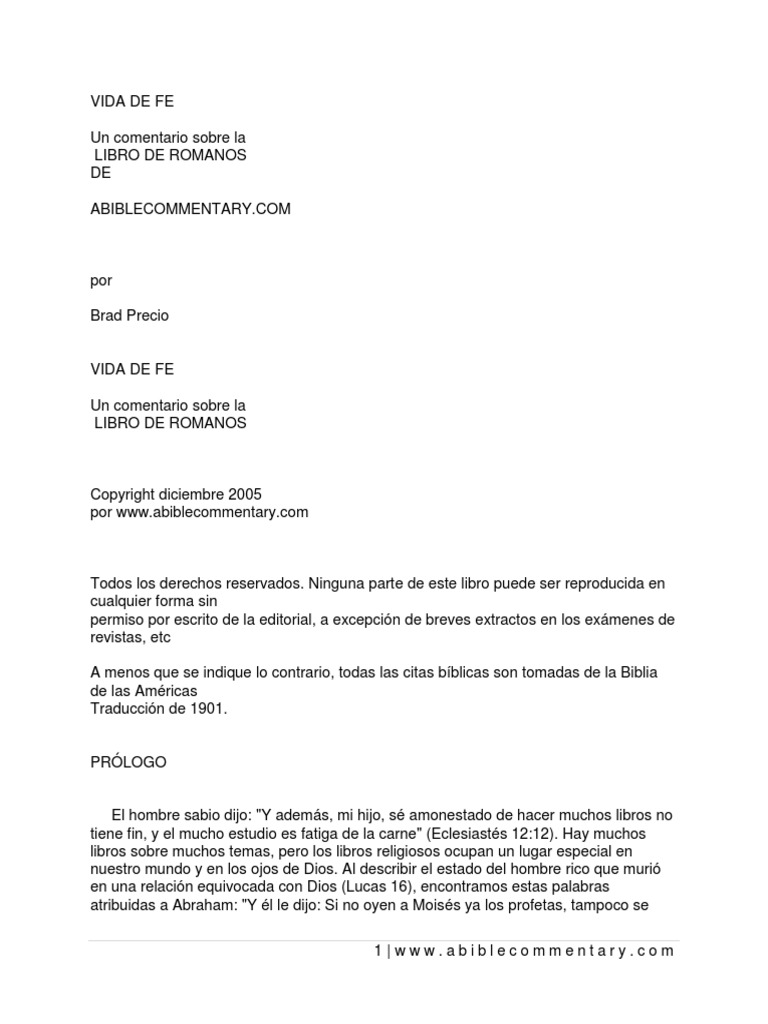 VIDA DE FE

Un comentario sobre la
LIBRO DE ROMANOS
DE

ABIBLECOMMENTARY.COM

por

Brad Precio

VIDA DE FE

Un comentario sobre la
LIBRO DE ROMANOS

Copyright diciembre 2005
por www.abiblecommentary.com

Todos los derechos reservados. Ninguna parte de este libro puede ser reproducida en cualquier forma sin
permiso por escrito de la editorial, a excepción de breves extractos en los exámenes de revistas, etc

A menos que se indique lo contrario, todas las citas bíblicas son tomadas de la Biblia de las Américas
Traducción de 1901.

PRÓLOGO

El hombre sabio dijo: "Y además, mi hijo, sé amonestado de hacer muchos libros no tiene fin, y el mucho estudio es fatiga de la carne" (Eclesiastés 12:12). Hay muchos libros sobre muchos temas, pero los libros religiosos ocupan un lugar especial en nuestro mundo y en los ojos de Dios. Al describir el estado del hombre rico que murió en una relación equivocada con Dios (Lucas 16), encontramos estas palabras atribuidas a Abraham: "Y él le dijo: Si no oyen a Moisés ya los profetas, tampoco se

1 | w w w . a b i b l e c o m m e n t a r y . c o m